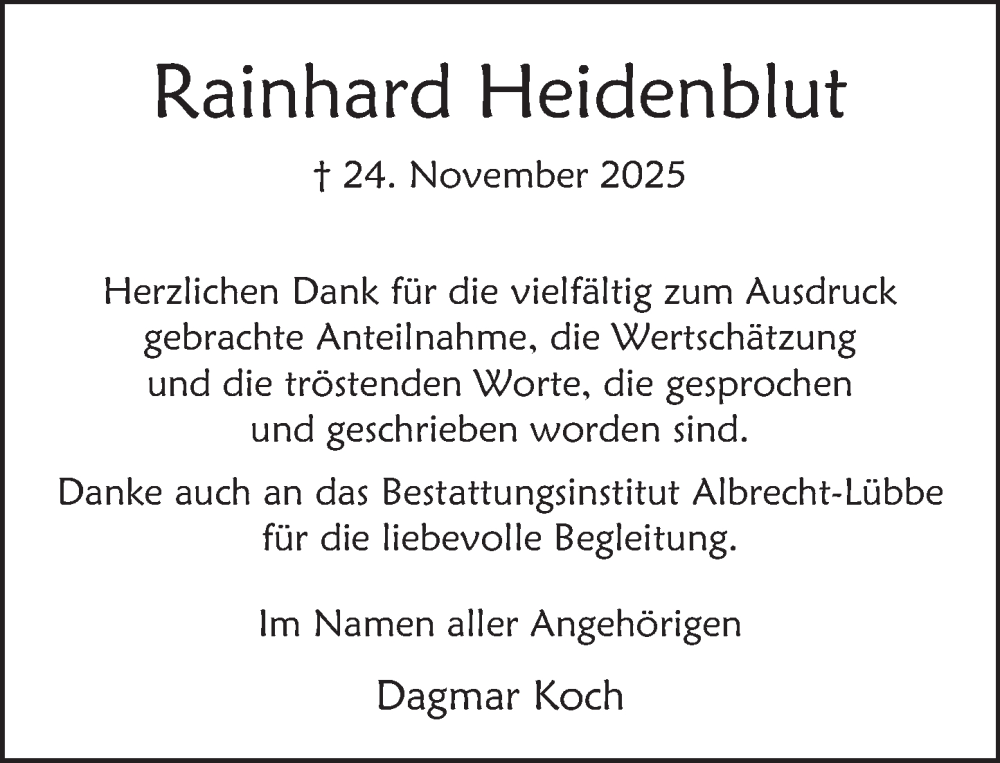 Rainhard Heidenblut

† 24. November 2025

Herzlichen Dank für die vielfältig zum Ausdruck gebrachte Anteilnahme, die Wertschätzung und die tröstenden Worte, die gesprochen und geschrieben worden sind.

Danke auch an das Bestattungsinstitut Albrecht-Lübbe für die liebevolle Begleitung.

Im Namen aller Angehörigen

Dagmar Koch